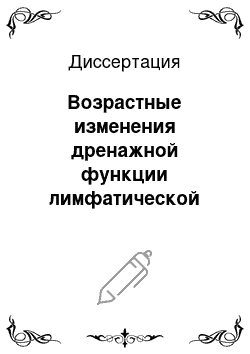 Диссертация

Возрастные изменения дренажной функции лимфатической